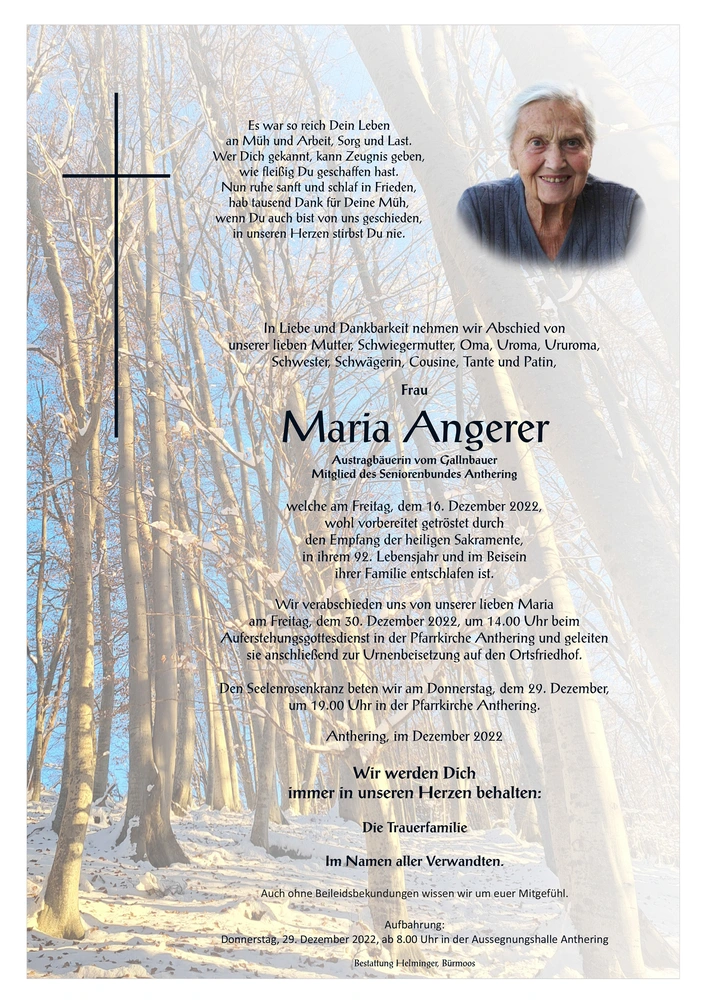 Es war so reich Dein Leben
an Müh und Arbeit, Sorg und Last.
Wer Dich gekannt, kann Zeugnis geben,
wie fleißig Du geschaffen hast.
Nun ruhe sanft und schlaf in Frieden,
hab tausend Dank für Deine Müh,
wenn Du auch bist von uns geschieden,
in unseren Herzen stirbst Du nie.

In Liebe und Dankbarkeit nehmen wir Abschied von unserer lieben Mutter, Schwiegermutter, Oma, Uroma, Ururoma, Schwester, Schwägerin, Cousine, Tante und Patin,

Frau

Maria Angerer

Austragbäuerin vom Gallnbauer
Mitglied des Seniorenbundes Anthering

welche am Freitag, dem 16. Dezember 2022, wohl vorbereitet getröstet durch den Empfang der heiligen Sakramente, in ihrem 92. Lebensjahr und im Beisein ihrer Familie entschlafen ist.

Wir verabschieden uns von unserer lieben Maria am Freitag, dem 30. Dezember 2022, um 14.00 Uhr beim Auferstehungsgottesdienst in der Pfarrkirche Anthering und geleiten sie anschließend zur Urnenbeisetzung auf den Ortsfriedhof.

Den Seelenrosenkranz beten wir am Donnerstag, dem 29. Dezember, um 19.00 Uhr in der Pfarrkirche Anthering.

Anthering, im Dezember 2022

Wir werden Dich
immer in unseren Herzen behalten:

Die Trauerfamilie

Im Namen aller Verwandten.

Auch ohne Beileidsbekundungen wissen wir um euer Mitgefühl.

Aufbahrung:
Donnerstag, 29. Dezember 2022, ab 8.00 Uhr in der Aussegnungshalle Anthering

Bestattung Helminger, Bürmoos